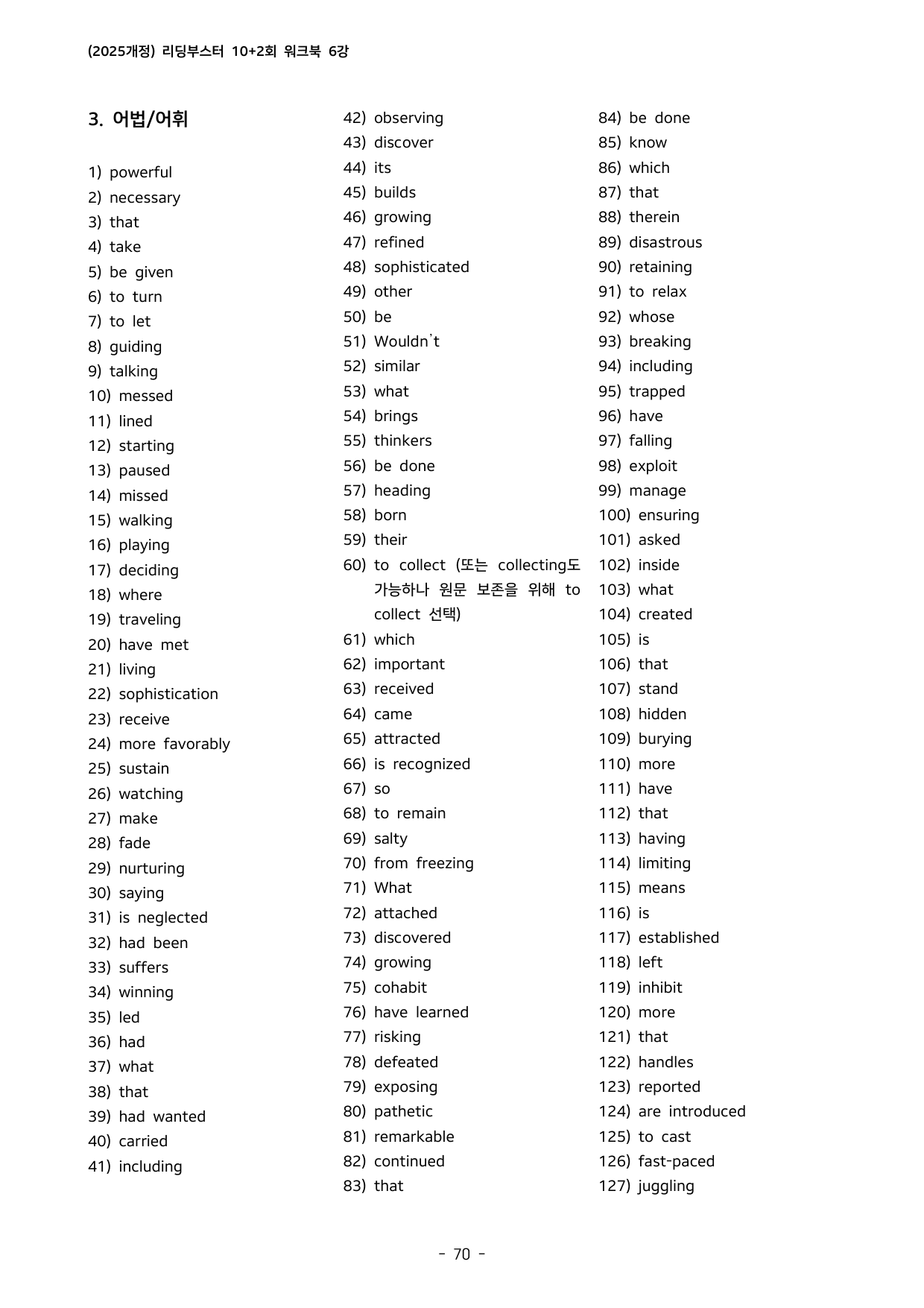 (2025개정) 리딩부스터 10+2회 워크북 6강

3. 어법/어휘

1) powerful
2) necessary
3) that
4) take
5) be given
6) to turn
7) to let
8) guiding
9) talking
10) messed
11) lined
12) starting
13) paused
14) missed
15) walking
16) playing
17) deciding
18) where
19) traveling
20) have met
21) living
22) sophistication
23) receive
24) more favorably
25) sustain
26) watching
27) make
28) fade
29) nurturing
30) saying
31) is neglected
32) had been
33) suffers
34) winning
35) led
36) had
37) what
38) that
39) had wanted
40) carried
41) including

42) observing
43) discover
44) its
45) builds
46) growing
47) refined
48) sophisticated
49) other
50) be
51) Wouldn't
52) similar
53) what
54) brings
55) thinkers
56) be done
57) heading
58) born
59) their
60) to collect (또는 collecting도 가능하나 원문 보존을 위해 to collect 선택)
61) which
62) important
63) received
64) came
65) attracted
66) is recognized
67) so
68) to remain
69) salty
70) from freezing
71) What
72) attached
73) discovered
74) growing
75) cohabit
76) have learned
77) risking
78) defeated
79) exposing
80) pathetic
81) remarkable
82) continued
83) that

84) be done
85) know
86) which
87) that
88) therein
89) disastrous
90) retaining
91) to relax
92) whose
93) breaking
94) including
95) trapped
96) have
97) falling
98) exploit
99) manage
100) ensuring
101) asked
102) inside
103) what
104) created
105) is
106) that
107) stand
108) hidden
109) burying
110) more
111) have
112) that
113) having
114) limiting
115) means
116) is
117) established
118) left
119) inhibit
120) more
121) that
122) handles
123) reported
124) are introduced
125) to cast
126) fast-paced
127) juggling

- 70 -